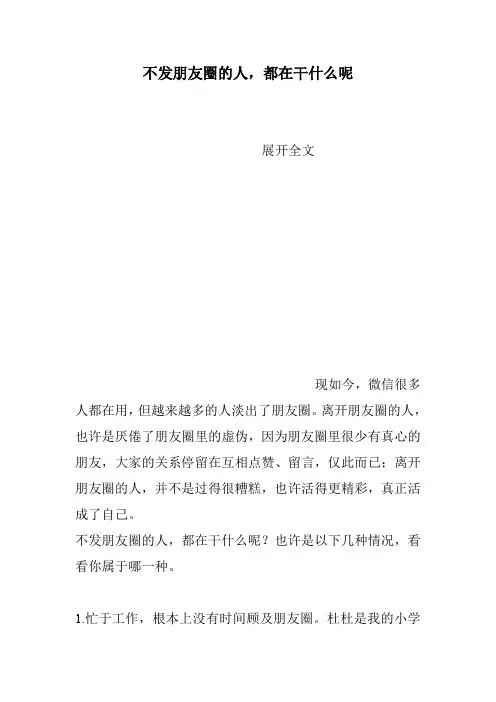 不发朋友圈的人，都在干什么呢

展开全文

现如今，微信很多人都在用，但越来越多的人淡出了朋友圈。离开朋友圈的人，也许是厌倦了朋友圈里的虚伪，因为朋友圈里很少有真心的朋友，大家的关系停留在互相点赞、留言，仅此而已；离开朋友圈的人，并不是过得很糟糕，也许活得更精彩，真正活成了自己。

不发朋友圈的人，都在干什么呢？也许是以下几种情况，看看你属于哪一种。

1.忙于工作，根本上没有时间顾及朋友圈。杜杜是我的小学